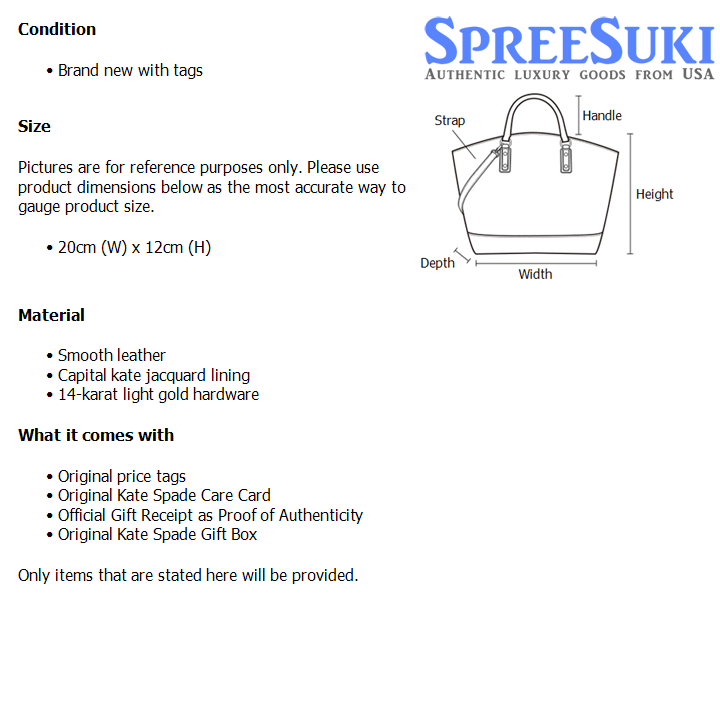 Condition

• Brand new with tags

Size

Pictures are for reference purposes only. Please use product dimensions below as the most accurate way to gauge product size.

• 20cm (W) x 12cm (H)

Material

• Smooth leather
• Capital kate jacquard lining
• 14-karat light gold hardware

What it comes with

• Original price tags
• Original Kate Spade Care Card
• Official Gift Receipt as Proof of Authenticity
• Original Kate Spade Gift Box

Only items that are stated here will be provided.

SPREESUKI
AUTHENTIC LUXURY GOODS FROM USA

Strap
Handle
Height
Depth
Width